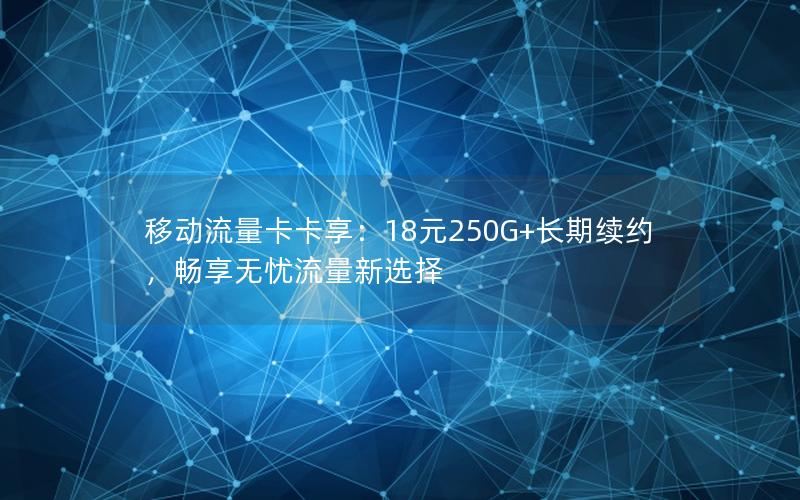 移动流量卡卡享：18元250G+长期续约，畅享无忧流量新选择